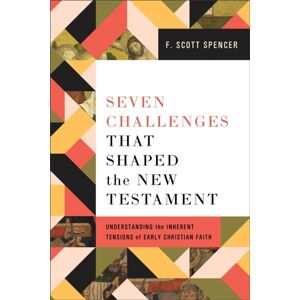 F. SCOTT SPENCER

SEVEN CHALLENGES THAT SHAPED the NEW TESTAMENT

UNDERSTANDING the INHERENT TENSIONS of EARLY CHRISTIAN FAITH